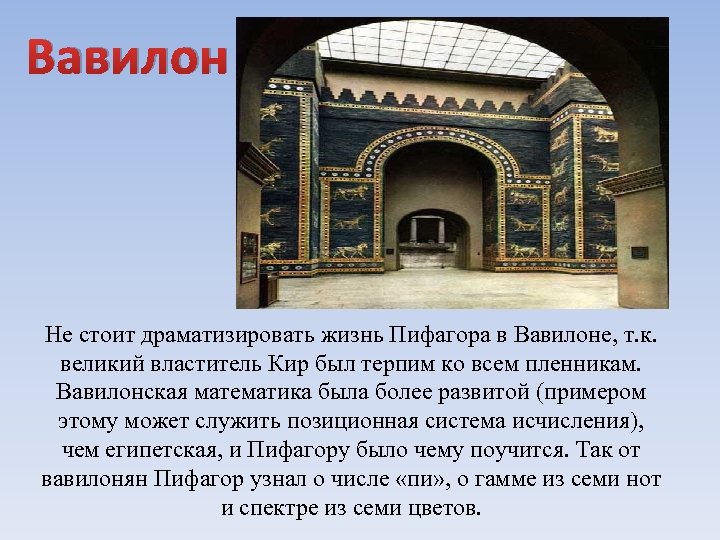 Вавилон

Не стоит драматизировать жизнь Пифагора в Вавилоне, т.к. великий властитель Кир был терпим ко всем пленникам. Вавилонская математика была более развитой (примером этому может служить позиционная система исчисления), чем египетская, и Пифагору было чему поучится. Так от вавилонян Пифагор узнал о числе «пи», о гамме из семи нот и спектре из семи цветов.